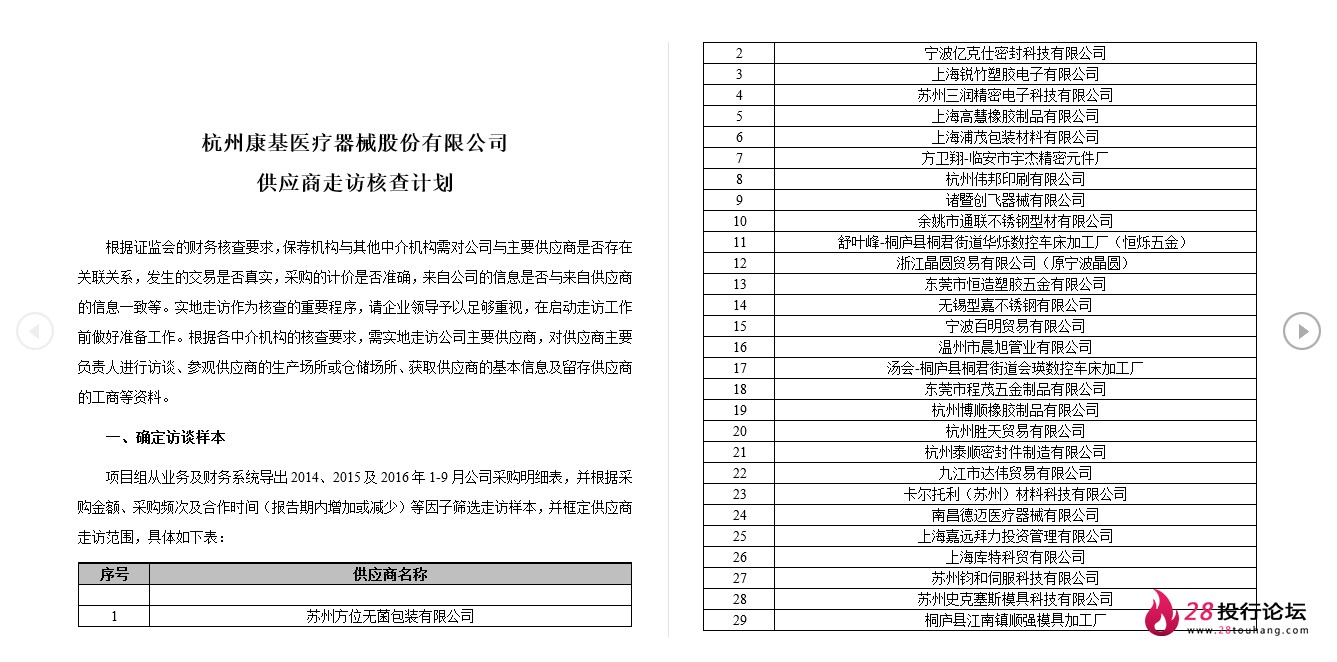 杭州康基医疗器械股份有限公司
供应商走访核查计划

根据证监会的财务核查要求，保荐机构与其他中介机构需对公司与主要供应商是否存在关联关系，发生的交易是否真实，采购的计价是否准确，来自公司的信息是否与来自供应商的信息一致等。实地走访作为核查的重要程序，请企业领导予以足够重视，在启动走访工作前做好准备工作。根据各中介机构的核查要求，需实地走访公司主要供应商，对供应商主要负责人进行访谈、参观供应商的生产场所或仓储场所、获取供应商的基本信息及留存供应商的工商等资料。

一、确定访谈样本

项目组从业务及财务系统导出 2014、2015 及 2016 年 1-9 月公司采购明细表，并根据采购金额、采购频次及合作时间（报告期内增加或减少）等因子筛选走访样本，并框定供应商走访范围，具体如下表：

| 序号 | 供应商名称 |
|---|---|
| | |
| 1 | 苏州方位无菌包装有限公司 |

| | |
|---|---|
| 2 | 宁波亿克仕密封科技有限公司 |
| 3 | 上海锐竹塑胶电子有限公司 |
| 4 | 苏州三润精密电子科技有限公司 |
| 5 | 上海高慧橡胶制品有限公司 |
| 6 | 上海浦茂包装材料有限公司 |
| 7 | 方卫翔-临安市宇杰精密元件厂 |
| 8 | 杭州伟邦印刷有限公司 |
| 9 | 诸暨创飞器械有限公司 |
| 10 | 余姚市通联不锈钢型材有限公司 |
| 11 | 舒叶峰-桐庐县桐君街道华烁数控车床加工厂（恒烁五金） |
| 12 | 浙江晶圆贸易有限公司（原宁波晶圆） |
| 13 | 东莞市恒造塑胶五金有限公司 |
| 14 | 无锡型嘉不锈钢有限公司 |
| 15 | 宁波百明贸易有限公司 |
| 16 | 温州市晨旭管业有限公司 |
| 17 | 汤会-桐庐县桐君街道会瑛数控车床加工厂 |
| 18 | 东莞市程茂五金制品有限公司 |
| 19 | 杭州博顺橡胶制品有限公司 |
| 20 | 杭州胜天贸易有限公司 |
| 21 | 杭州泰顺密封件制造有限公司 |
| 22 | 九江市达伟贸易有限公司 |
| 23 | 卡尔托利（苏州）材料科技有限公司 |
| 24 | 南昌德迈医疗器械有限公司 |
| 25 | 上海嘉远拜力投资管理有限公司 |
| 26 | 上海库特科贸有限公司 |
| 27 | 苏州钧和伺服科技有限公司 |
| 28 | 苏州史克塞斯模具科技有限公司 |
| 29 | 桐庐县江南镇顺强模具加工厂 |

28投行论坛
www.28touhang.com